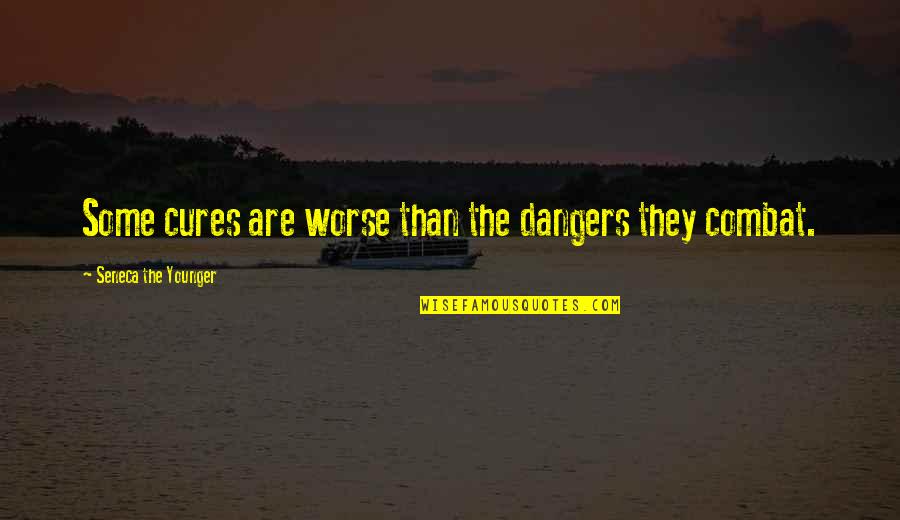 Some cures are worse than the dangers they combat.

~ Seneca the Younger

WISEFAMOUSQUOTES.COM